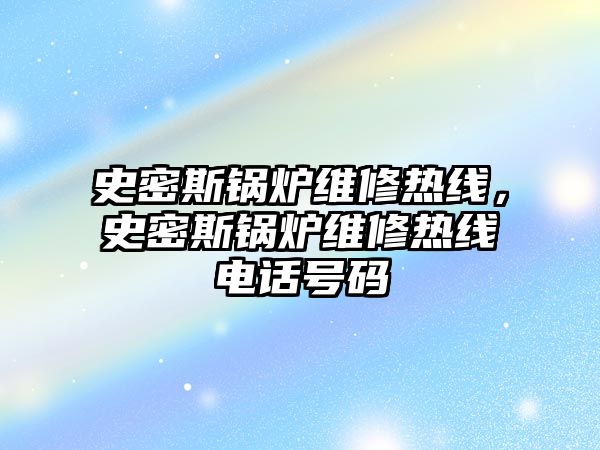 史密斯锅炉维修热线，史密斯锅炉维修热线电话号码